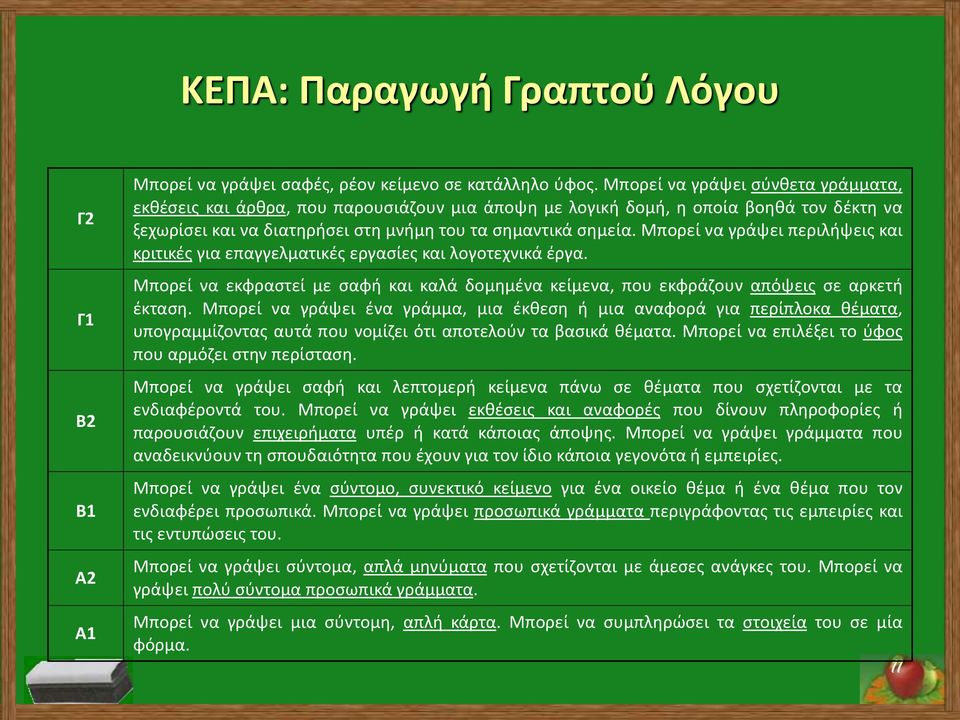 ΚΕΠΑ: Παραγωγή Γραπτού Λόγου

| | |
|---|---|
| Γ2 | Μπορεί να γράψει σαφές, ρέον κείμενο σε κατάλληλο ύφος. Μπορεί να γράψει σύνθετα γράμματα, εκθέσεις και άρθρα, που παρουσιάζουν μια άποψη με λογική δομή, η οποία βοηθά τον δέκτη να ξεχωρίσει και να διατηρήσει στη μνήμη του τα σημαντικά σημεία. Μπορεί να γράψει περιλήψεις και κριτικές για επαγγελματικές εργασίες και λογοτεχνικά έργα. |
| Γ1 | Μπορεί να εκφραστεί με σαφή και καλά δομημένα κείμενα, που εκφράζουν απόψεις σε αρκετή έκταση. Μπορεί να γράψει ένα γράμμα, μια έκθεση ή μια αναφορά για περίπλοκα θέματα, υπογραμμίζοντας αυτά που νομίζει ότι αποτελούν τα βασικά θέματα. Μπορεί να επιλέξει το ύφος που αρμόζει στην περίσταση. |
| Β2 | Μπορεί να γράψει σαφή και λεπτομερή κείμενα πάνω σε θέματα που σχετίζονται με τα ενδιαφέροντά του. Μπορεί να γράψει εκθέσεις και αναφορές που δίνουν πληροφορίες ή παρουσιάζουν επιχειρήματα υπέρ ή κατά κάποιας άποψης. Μπορεί να γράψει γράμματα που αναδεικνύουν τη σπουδαιότητα που έχουν για τον ίδιο κάποια γεγονότα ή εμπειρίες. |
| Β1 | Μπορεί να γράψει ένα σύντομο, συνεκτικό κείμενο για ένα οικείο θέμα ή ένα θέμα που τον ενδιαφέρει προσωπικά. Μπορεί να γράψει προσωπικά γράμματα περιγράφοντας τις εμπειρίες και τις εντυπώσεις του. |
| Α2 | Μπορεί να γράψει σύντομα, απλά μηνύματα που σχετίζονται με άμεσες ανάγκες του. Μπορεί να γράψει πολύ σύντομα προσωπικά γράμματα. |
| Α1 | Μπορεί να γράψει μια σύντομη, απλή κάρτα. Μπορεί να συμπληρώσει τα στοιχεία του σε μία φόρμα. |

7